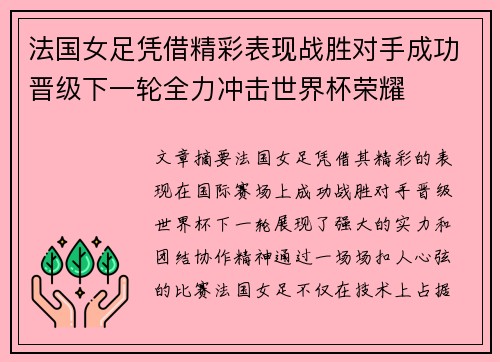 法国女足凭借精彩表现战胜对手成功晋级下一轮全力冲击世界杯荣耀

文章摘要法国女足凭借其精彩的表现在国际赛场上成功战胜对手晋级世界杯下一轮展现了强大的实力和团结协作精神通过一场场扣人心弦的比赛法国女足不仅在技术上占据